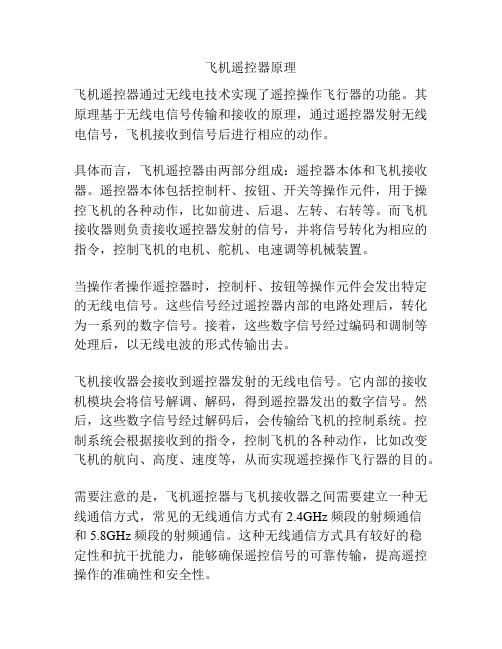 飞机遥控器原理

飞机遥控器通过无线电技术实现了遥控操作飞行器的功能。其原理基于无线电信号传输和接收的原理，通过遥控器发射无线电信号，飞机接收到信号后进行相应的动作。

具体而言，飞机遥控器由两部分组成：遥控器本体和飞机接收器。遥控器本体包括控制杆、按钮、开关等操作元件，用于操控飞机的各种动作，比如前进、后退、左转、右转等。而飞机接收器则负责接收遥控器发射的信号，并将信号转化为相应的指令，控制飞机的电机、舵机、电速调等机械装置。

当操作者操作遥控器时，控制杆、按钮等操作元件会发出特定的无线电信号。这些信号经过遥控器内部的电路处理后，转化为一系列的数字信号。接着，这些数字信号经过编码和调制等处理后，以无线电波的形式传输出去。

飞机接收器会接收到遥控器发射的无线电信号。它内部的接收机模块会将信号解调、解码，得到遥控器发出的数字信号。然后，这些数字信号经过解码后，会传输给飞机的控制系统。控制系统会根据接收到的指令，控制飞机的各种动作，比如改变飞机的航向、高度、速度等，从而实现遥控操作飞行器的目的。

需要注意的是，飞机遥控器与飞机接收器之间需要建立一种无线通信方式，常见的无线通信方式有 2.4GHz 频段的射频通信和 5.8GHz 频段的射频通信。这种无线通信方式具有较好的稳定性和抗干扰能力，能够确保遥控信号的可靠传输，提高遥控操作的准确性和安全性。